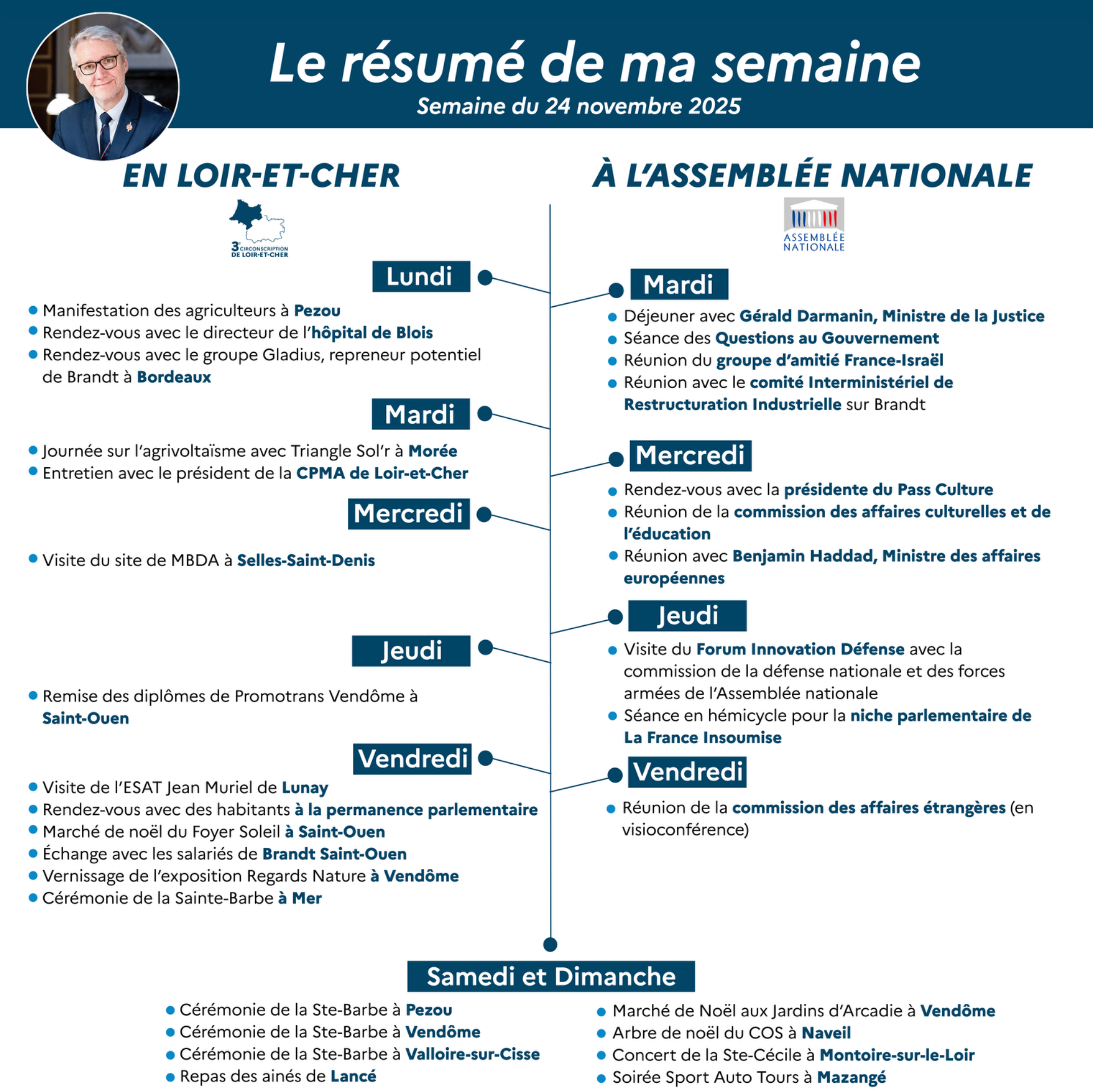 Le résumé de ma semaine
Semaine du 24 novembre 2025

EN LOIR-ET-CHER

3e CIRCONSCRIPTION DE LOIR-ET-CHER

Lundi
- Manifestation des agriculteurs à Pezou
- Rendez-vous avec le directeur de l'hôpital de Blois
- Rendez-vous avec le groupe Gladius, repreneur potentiel de Brandt à Bordeaux

Mardi
- Journée sur l'agrivoltaïsme avec Triangle Sol'r à Morée
- Entretien avec le président de la CPMA de Loir-et-Cher

Mercredi
- Visite du site de MBDA à Selles-Saint-Denis

Jeudi
- Remise des diplômes de Promotrans Vendôme à Saint-Ouen

Vendredi
- Visite de l'ESAT Jean Muriel de Lunay
- Rendez-vous avec des habitants à la permanence parlementaire
- Marché de noël du Foyer Soleil à Saint-Ouen
- Échange avec les salariés de Brandt Saint-Ouen
- Vernissage de l'exposition Regards Nature à Vendôme
- Cérémonie de la Sainte-Barbe à Mer

À L'ASSEMBLÉE NATIONALE

ASSEMBLÉE NATIONALE

Mardi
- Déjeuner avec Gérald Darmanin, Ministre de la Justice
- Séance des Questions au Gouvernement
- Réunion du groupe d'amitié France-Israël
- Réunion avec le comité Interministériel de Restructuration Industrielle sur Brandt

Mercredi
- Rendez-vous avec la présidente du Pass Culture
- Réunion de la commission des affaires culturelles et de l'éducation
- Réunion avec Benjamin Haddad, Ministre des affaires européennes

Jeudi
- Visite du Forum Innovation Défense avec la commission de la défense nationale et des forces armées de l'Assemblée nationale
- Séance en hémicycle pour la niche parlementaire de La France Insoumise

Vendredi
- Réunion de la commission des affaires étrangères (en visioconférence)

Samedi et Dimanche
- Cérémonie de la Ste-Barbe à Pezou
- Cérémonie de la Ste-Barbe à Vendôme
- Cérémonie de la Ste-Barbe à Valloire-sur-Cisse
- Repas des ainés de Lancé
- Marché de Noël aux Jardins d'Arcadie à Vendôme
- Arbre de noël du COS à Naveil
- Concert de la Ste-Cécile à Montoire-sur-le-Loir
- Soirée Sport Auto Tours à Mazangé